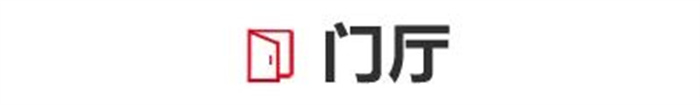 门厅